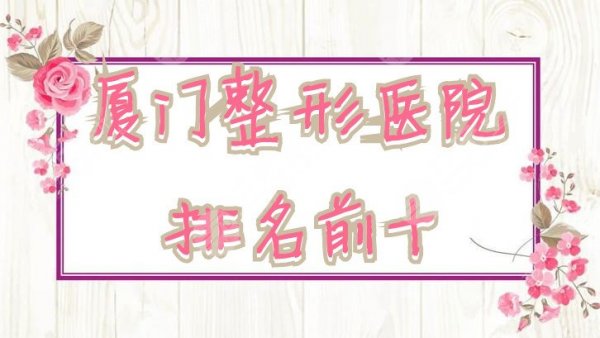 厦门整形医院

排名前十